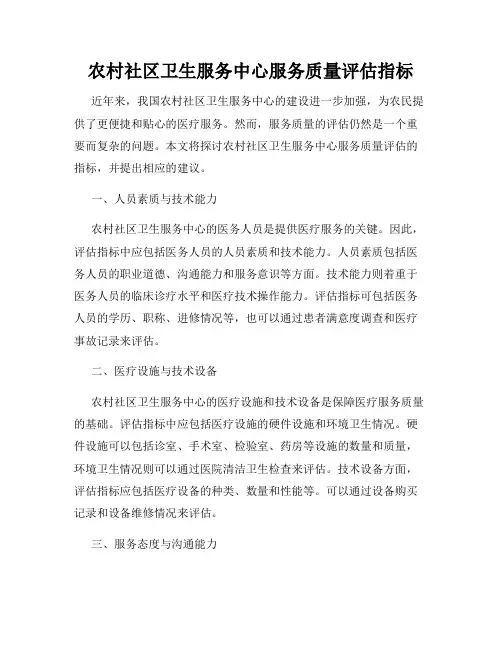 农村社区卫生服务中心服务质量评估指标

近年来，我国农村社区卫生服务中心的建设进一步加强，为农民提供了更便捷和贴心的医疗服务。然而，服务质量的评估仍然是一个重要而复杂的问题。本文将探讨农村社区卫生服务中心服务质量评估的指标，并提出相应的建议。

一、人员素质与技术能力

农村社区卫生服务中心的医务人员是提供医疗服务的关键。因此，评估指标中应包括医务人员的人员素质和技术能力。人员素质包括医务人员的职业道德、沟通能力和服务意识等方面。技术能力则着重于医务人员的临床诊疗水平和医疗技术操作能力。评估指标可包括医务人员的学历、职称、进修情况等，也可以通过患者满意度调查和医疗事故记录来评估。

二、医疗设施与技术设备

农村社区卫生服务中心的医疗设施和技术设备是保障医疗服务质量的基础。评估指标中应包括医疗设施的硬件设施和环境卫生情况。硬件设施可以包括诊室、手术室、检验室、药房等设施的数量和质量，环境卫生情况则可以通过医院清洁卫生检查来评估。技术设备方面，评估指标应包括医疗设备的种类、数量和性能等。可以通过设备购买记录和设备维修情况来评估。

三、服务态度与沟通能力